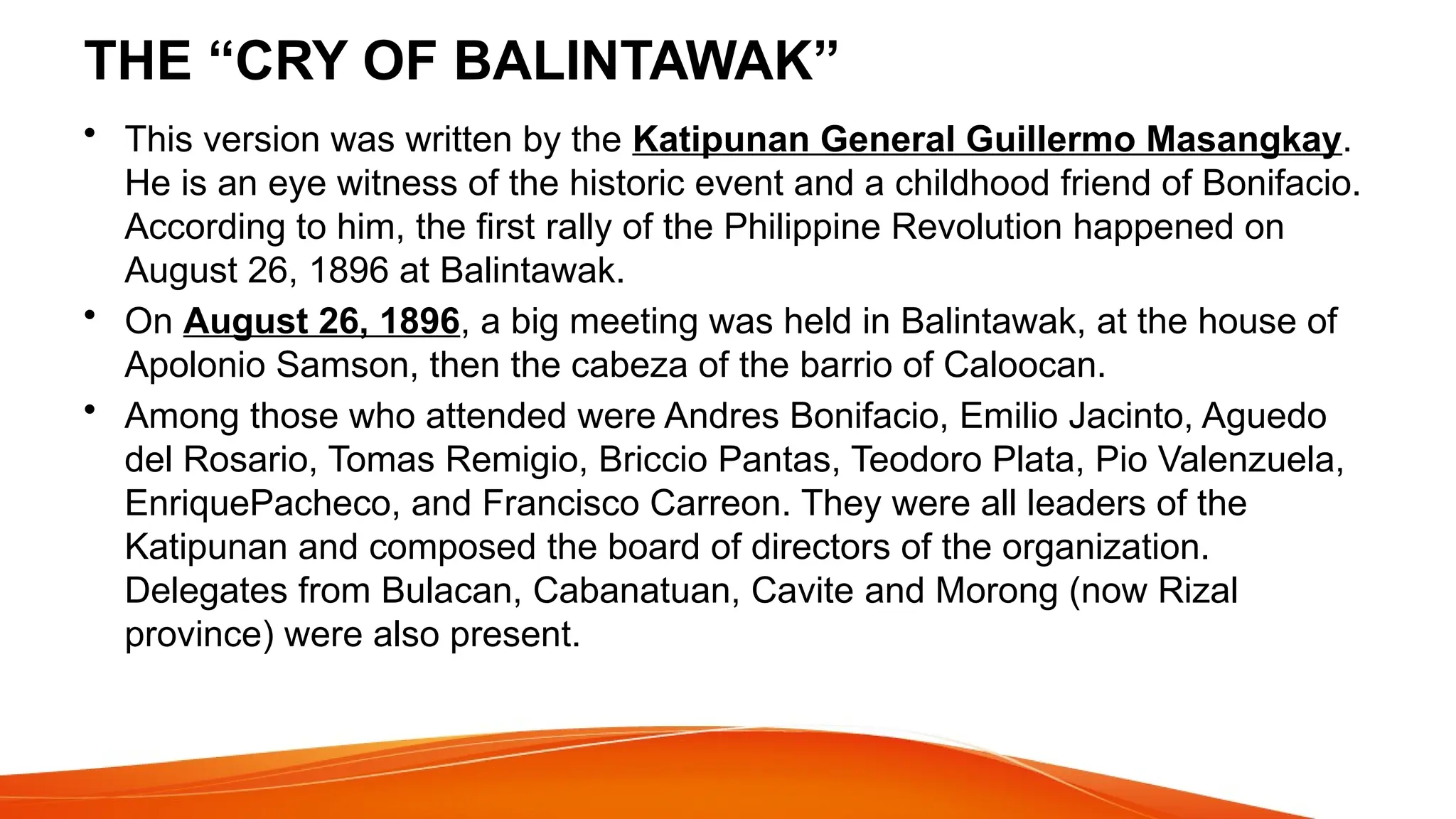 THE “CRY OF BALINTAWAK”

• This version was written by the Katipunan General Guillermo Masangkay. He is an eye witness of the historic event and a childhood friend of Bonifacio. According to him, the first rally of the Philippine Revolution happened on August 26, 1896 at Balintawak.

• On August 26, 1896, a big meeting was held in Balintawak, at the house of Apolonio Samson, then the cabeza of the barrio of Caloocan.

• Among those who attended were Andres Bonifacio, Emilio Jacinto, Aguedo del Rosario, Tomas Remigio, Briccio Pantas, Teodoro Plata, Pio Valenzuela, EnriquePacheco, and Francisco Carreon. They were all leaders of the Katipunan and composed the board of directors of the organization. Delegates from Bulacan, Cabanatuan, Cavite and Morong (now Rizal province) were also present.